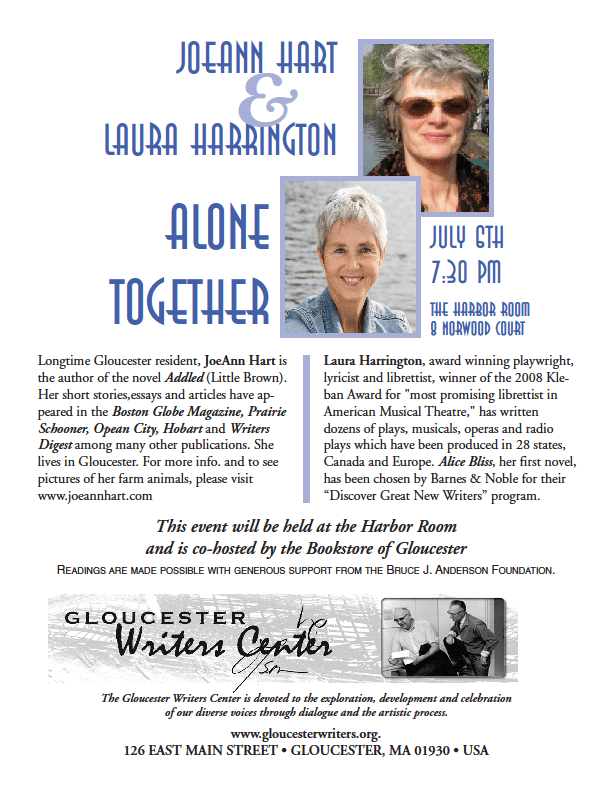 JOEANN HART
&
LAURA HARRINGTON

ALONE TOGETHER

JULY 6TH
7:30 PM

THE HARBOR ROOM
8 NORWOOD COURT

Longtime Gloucester resident, JoeAnn Hart is the author of the novel Addled (Little Brown). Her short stories,essays and articles have appeared in the Boston Globe Magazine, Prairie Schooner, Opean City, Hobart and Writers Digest among many other publications. She lives in Gloucester. For more info. and to see pictures of her farm animals, please visit www.joeannhart.com

Laura Harrington, award winning playwright, lyricist and librettist, winner of the 2008 Kleban Award for "most promising librettist in American Musical Theatre," has written dozens of plays, musicals, operas and radio plays which have been produced in 28 states, Canada and Europe. Alice Bliss, her first novel, has been chosen by Barnes & Noble for their "Discover Great New Writers" program.

This event will be held at the Harbor Room and is co-hosted by the Bookstore of Gloucester

READINGS ARE MADE POSSIBLE WITH GENEROUS SUPPORT FROM THE BRUCE J. ANDERSON FOUNDATION.

GLOUCESTER
Writers Center

The Gloucester Writers Center is devoted to the exploration, development and celebration of our diverse voices through dialogue and the artistic process.

www.gloucesterwriters.org.
126 EAST MAIN STREET • GLOUCESTER, MA 01930 • USA